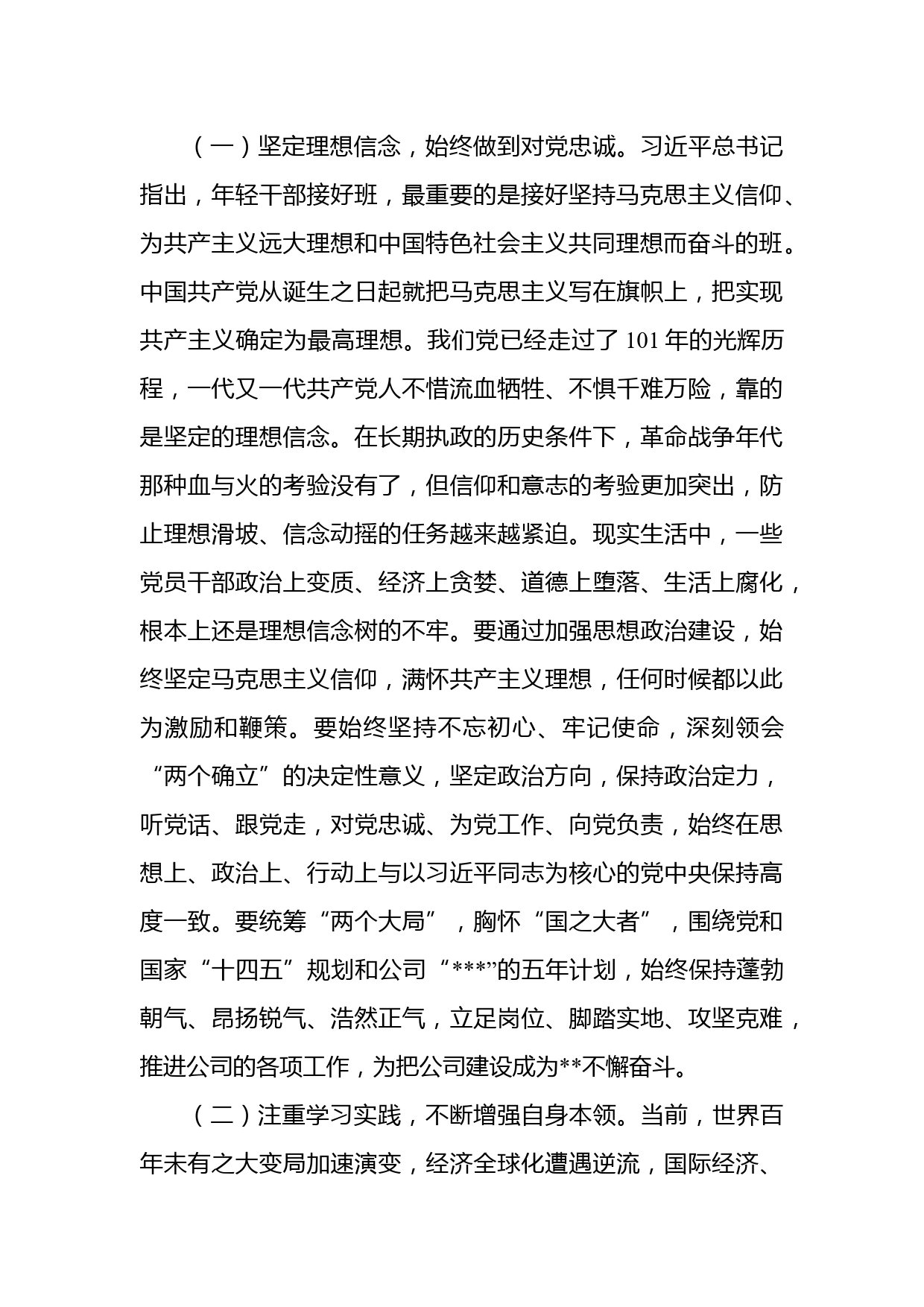 （一）坚定理想信念，始终做到对党忠诚。习近平总书记指出，年轻干部接好班，最重要的是接好坚持马克思主义信仰、为共产主义远大理想和中国特色社会主义共同理想而奋斗的班。中国共产党从诞生之日起就把马克思主义写在旗帜上，把实现共产主义确定为最高理想。我们党已经走过了101年的光辉历程，一代又一代共产党人不惜流血牺牲、不惧千难万险，靠的是坚定的理想信念。在长期执政的历史条件下，革命战争年代那种血与火的考验没有了，但信仰和意志的考验更加突出，防止理想滑坡、信念动摇的任务越来越紧迫。现实生活中，一些党员干部政治上变质、经济上贪婪、道德上堕落、生活上腐化，根本上还是理想信念树的不牢。要通过加强思想政治建设，始终坚定马克思主义信仰，满怀共产主义理想，任何时候都以此为激励和鞭策。要始终坚持不忘初心、牢记使命，深刻领会“两个确立”的决定性意义，坚定政治方向，保持政治定力，听党话、跟党走，对党忠诚、为党工作、向党负责，始终在思想上、政治上、行动上与以习近平同志为核心的党中央保持高度一致。要统筹“两个大局”，胸怀“国之大者”，围绕党和国家“十四五”规划和公司“***”的五年计划，始终保持蓬勃朝气、昂扬锐气、浩然正气，立足岗位、脚踏实地、攻坚克难，推进公司的各项工作，为把公司建设成为**不懈奋斗。

（二）注重学习实践，不断增强自身本领。当前，世界百年未有之大变局加速演变，经济全球化遭遇逆流，国际经济、